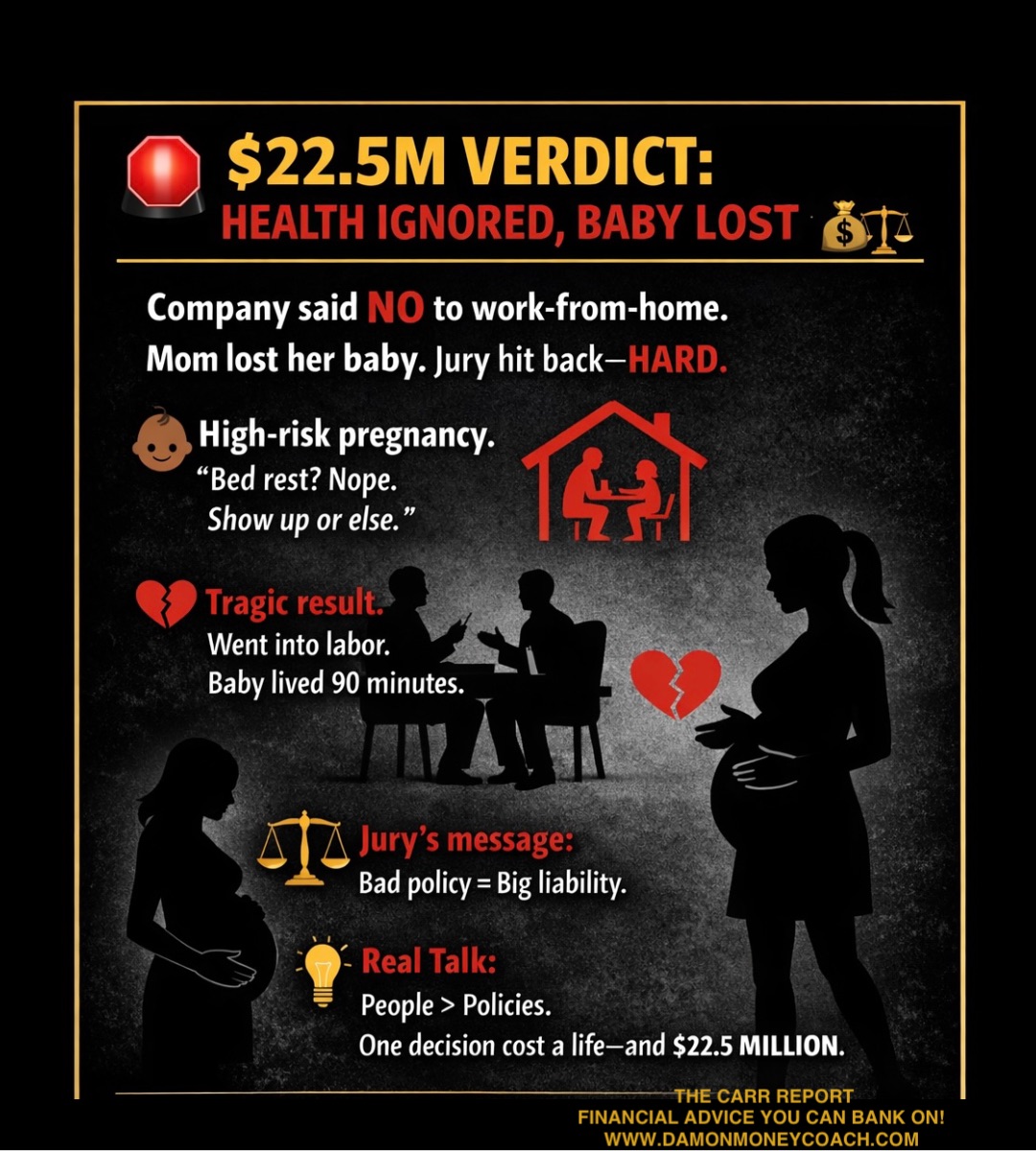 $22.5M VERDICT:
HEALTH IGNORED, BABY LOST

Company said NO to work-from-home.
Mom lost her baby. Jury hit back—HARD.

High-risk pregnancy.
"Bed rest? Nope.
Show up or else."

Tragic result.
Went into labor.
Baby lived 90 minutes.

Jury's message:
Bad policy = Big liability.

Real Talk:
People > Policies.
One decision cost a life—and $22.5 MILLION.

THE CARR REPORT
FINANCIAL ADVICE YOU CAN BANK ON!
WWW.DAMONMONEYCOACH.COM